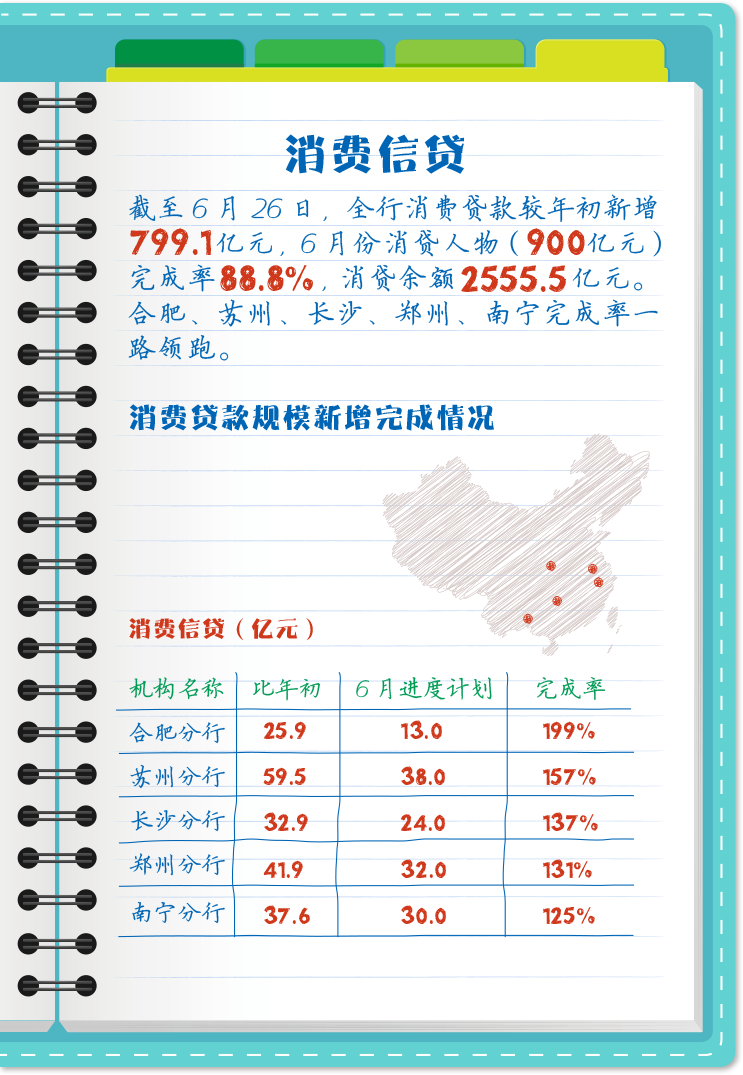 消费信贷

截至6月26日，全行消费贷款较年初新增799.1亿元，6月份消贷人物（900亿元）完成率88.8%，消贷余额2555.5亿元。合肥、苏州、长沙、郑州、南宁完成率一路领跑。

消费贷款规模新增完成情况

消费信贷（亿元）

| 机构名称 | 比年初 | 6月进度计划 | 完成率 |
|---|---|---|---|
| 合肥分行 | 25.9 | 13.0 | 199% |
| 苏州分行 | 59.5 | 38.0 | 157% |
| 长沙分行 | 32.9 | 24.0 | 137% |
| 郑州分行 | 41.9 | 32.0 | 131% |
| 南宁分行 | 37.6 | 30.0 | 125% |